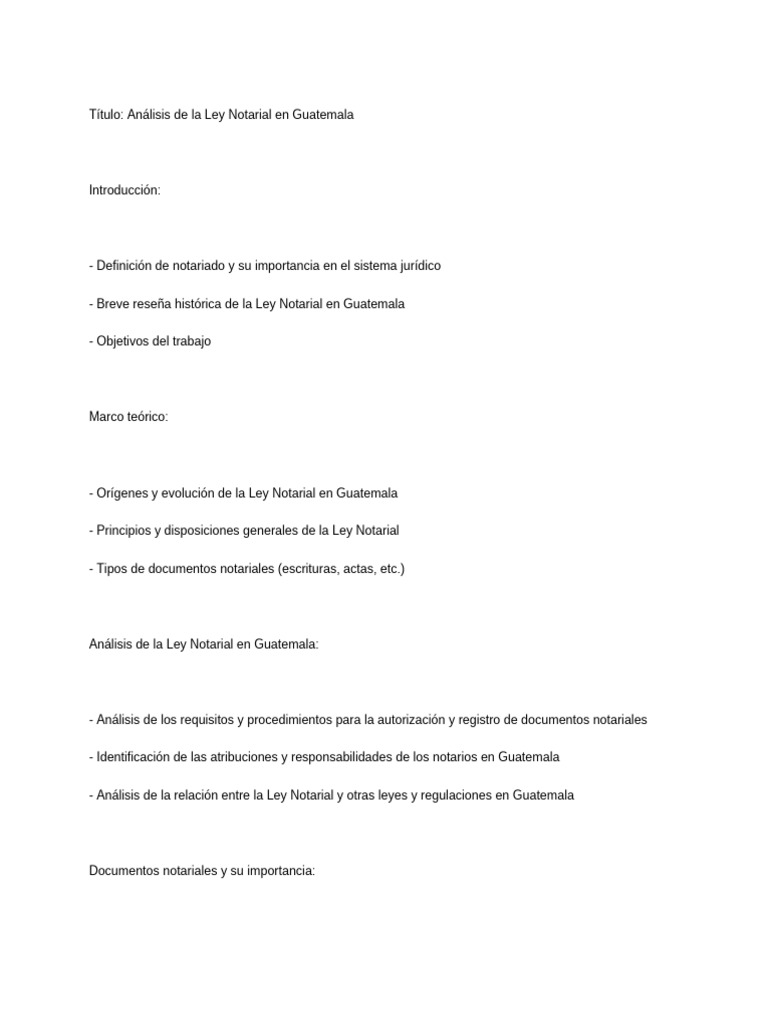 Título: Análisis de la Ley Notarial en Guatemala

Introducción:

- Definición de notariado y su importancia en el sistema jurídico

- Breve reseña histórica de la Ley Notarial en Guatemala

- Objetivos del trabajo

Marco teórico:

- Orígenes y evolución de la Ley Notarial en Guatemala

- Principios y disposiciones generales de la Ley Notarial

- Tipos de documentos notariales (escrituras, actas, etc.)

Análisis de la Ley Notarial en Guatemala:

- Análisis de los requisitos y procedimientos para la autorización y registro de documentos notariales

- Identificación de las atribuciones y responsabilidades de los notarios en Guatemala

- Análisis de la relación entre la Ley Notarial y otras leyes y regulaciones en Guatemala

Documentos notariales y su importancia: